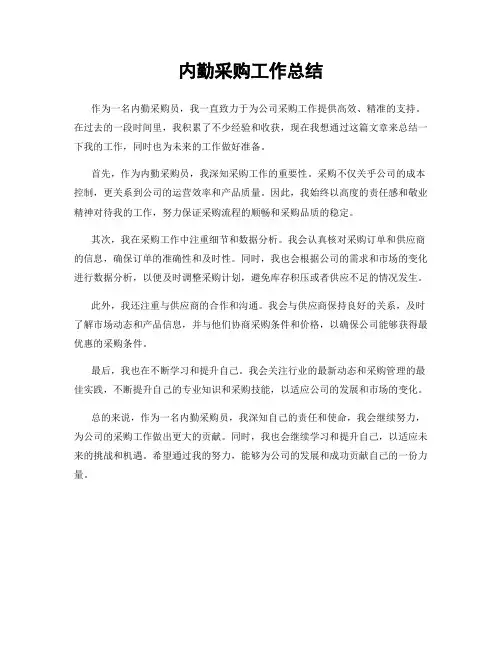 内勤采购工作总结

作为一名内勤采购员，我一直致力于为公司采购工作提供高效、精准的支持。在过去的一段时间里，我积累了不少经验和收获，现在我想通过这篇文章来总结一下我的工作，同时也为未来的工作做好准备。

首先，作为内勤采购员，我深知采购工作的重要性。采购不仅关乎公司的成本控制，更关系到公司的运营效率和产品质量。因此，我始终以高度的责任感和敬业精神对待我的工作，努力保证采购流程的顺畅和采购品质的稳定。

其次，我在采购工作中注重细节和数据分析。我会认真核对采购订单和供应商的信息，确保订单的准确性和及时性。同时，我也会根据公司的需求和市场的变化进行数据分析，以便及时调整采购计划，避免库存积压或者供应不足的情况发生。

此外，我还注重与供应商的合作和沟通。我会与供应商保持良好的关系，及时了解市场动态和产品信息，并与他们协商采购条件和价格，以确保公司能够获得最优惠的采购条件。

最后，我也在不断学习和提升自己。我会关注行业的最新动态和采购管理的最佳实践，不断提升自己的专业知识和采购技能，以适应公司的发展和市场的变化。

总的来说，作为一名内勤采购员，我深知自己的责任和使命，我会继续努力，为公司的采购工作做出更大的贡献。同时，我也会继续学习和提升自己，以适应未来的挑战和机遇。希望通过我的努力，能够为公司的发展和成功贡献自己的一份力量。